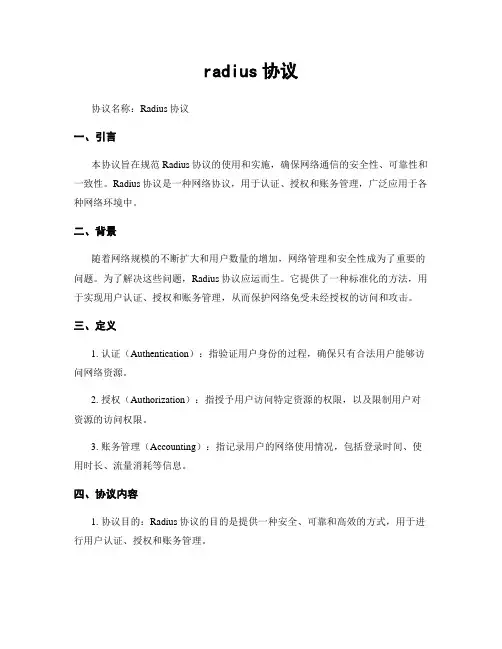 radius 协议

协议名称：Radius 协议

一、引言

本协议旨在规范 Radius 协议的使用和实施，确保网络通信的安全性、可靠性和一致性。Radius 协议是一种网络协议，用于认证、授权和账务管理，广泛应用于各种网络环境中。

二、背景

随着网络规模的不断扩大和用户数量的增加，网络管理和安全性成为了重要的问题。为了解决这些问题，Radius 协议应运而生。它提供了一种标准化的方法，用于实现用户认证、授权和账务管理，从而保护网络免受未经授权的访问和攻击。

三、定义

1. 认证（Authentication）：指验证用户身份的过程，确保只有合法用户能够访问网络资源。

2. 授权（Authorization）：指授予用户访问特定资源的权限，以及限制用户对资源的访问权限。

3. 账务管理（Accounting）：指记录用户的网络使用情况，包括登录时间、使用时长、流量消耗等信息。

四、协议内容

1. 协议目的：Radius 协议的目的是提供一种安全、可靠和高效的方式，用于进行用户认证、授权和账务管理。